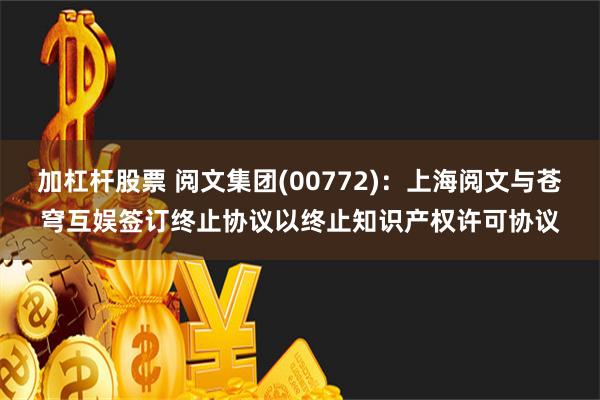 加杠杆股票 阅文集团(00772)：上海阅文与苍穹互娱签订终止协议以终止知识产权许可协议